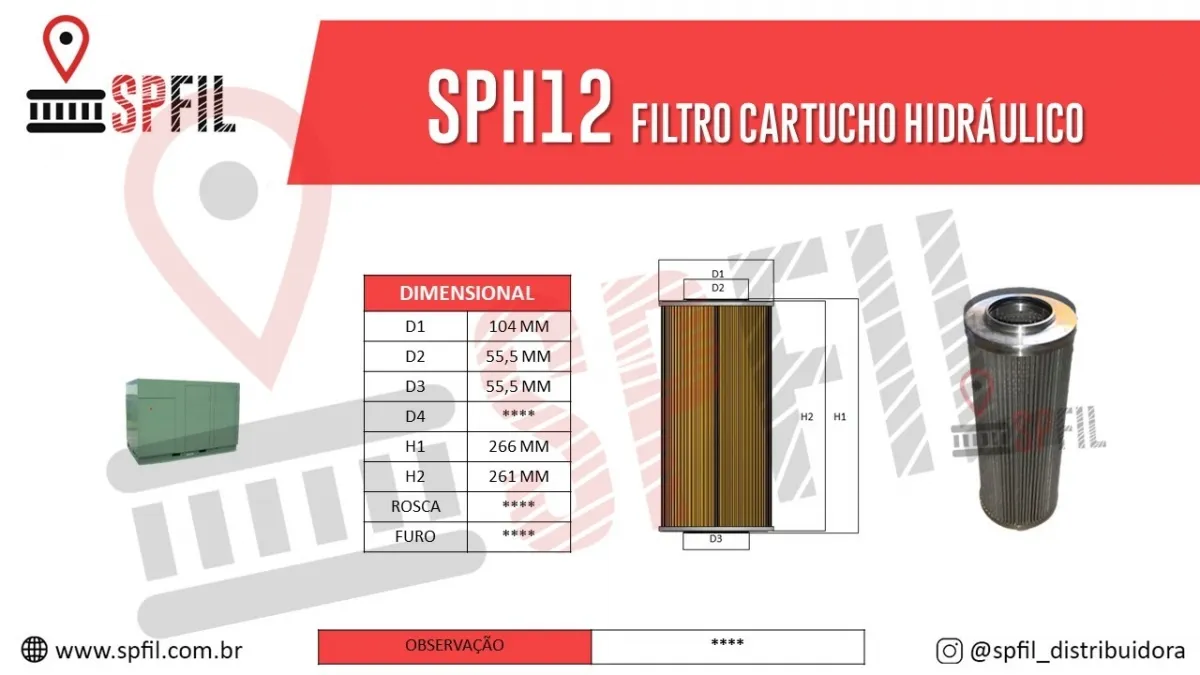 SPFIL

SPH12 FILTRO CARTUCHO HIDRÁULICO

| DIMENSIONAL | |
|---|---|
| D1 | 104 MM |
| D2 | 55,5 MM |
| D3 | 55,5 MM |
| D4 | **** |
| H1 | 266 MM |
| H2 | 261 MM |
| ROSCA | **** |
| FURO | **** |

D1
D2
H2
H1
D3

SPFIL

www.spfil.com.br

| OBSERVAÇÃO | **** |
|---|---|

@spfil_distribuidora